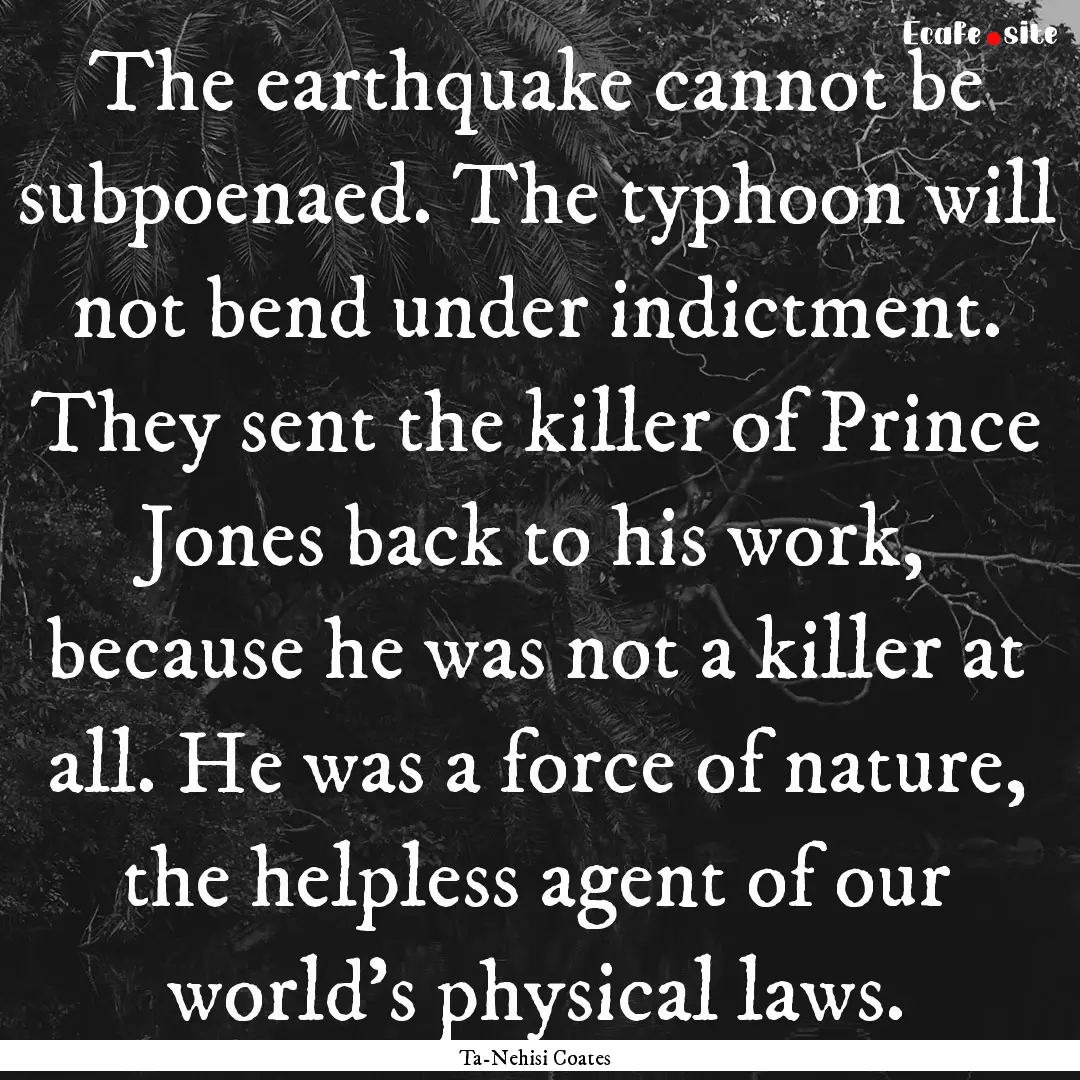 Ecafe.site

The earthquake cannot be subpoenaed. The typhoon will not bend under indictment. They sent the killer of Prince Jones back to his work, because he was not a killer at all. He was a force of nature, the helpless agent of our world's physical laws.

Ta-Nehisi Coates